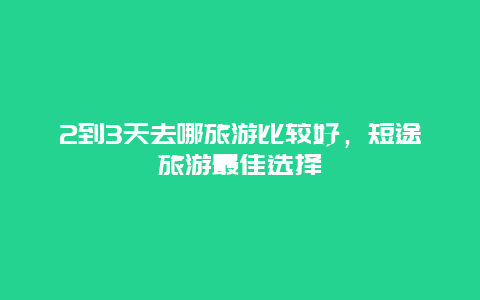 2到3天去哪旅游比较好，短途旅游最佳选择